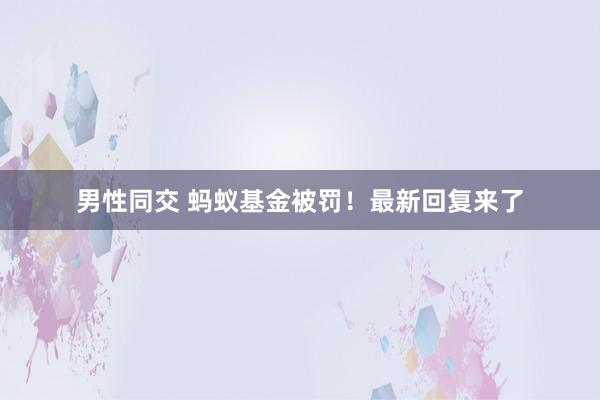 男性同交 蚂蚁基金被罚！最新回复来了